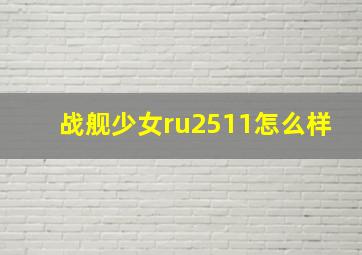 战舰少女ru2511怎么样